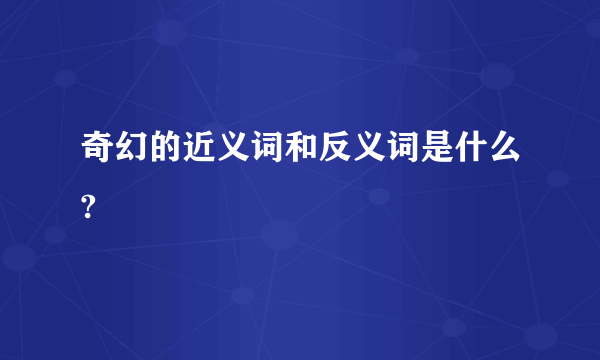 奇幻的近义词和反义词是什么?